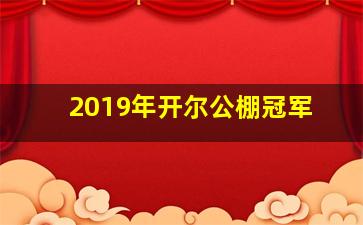 2019年开尔公棚冠军